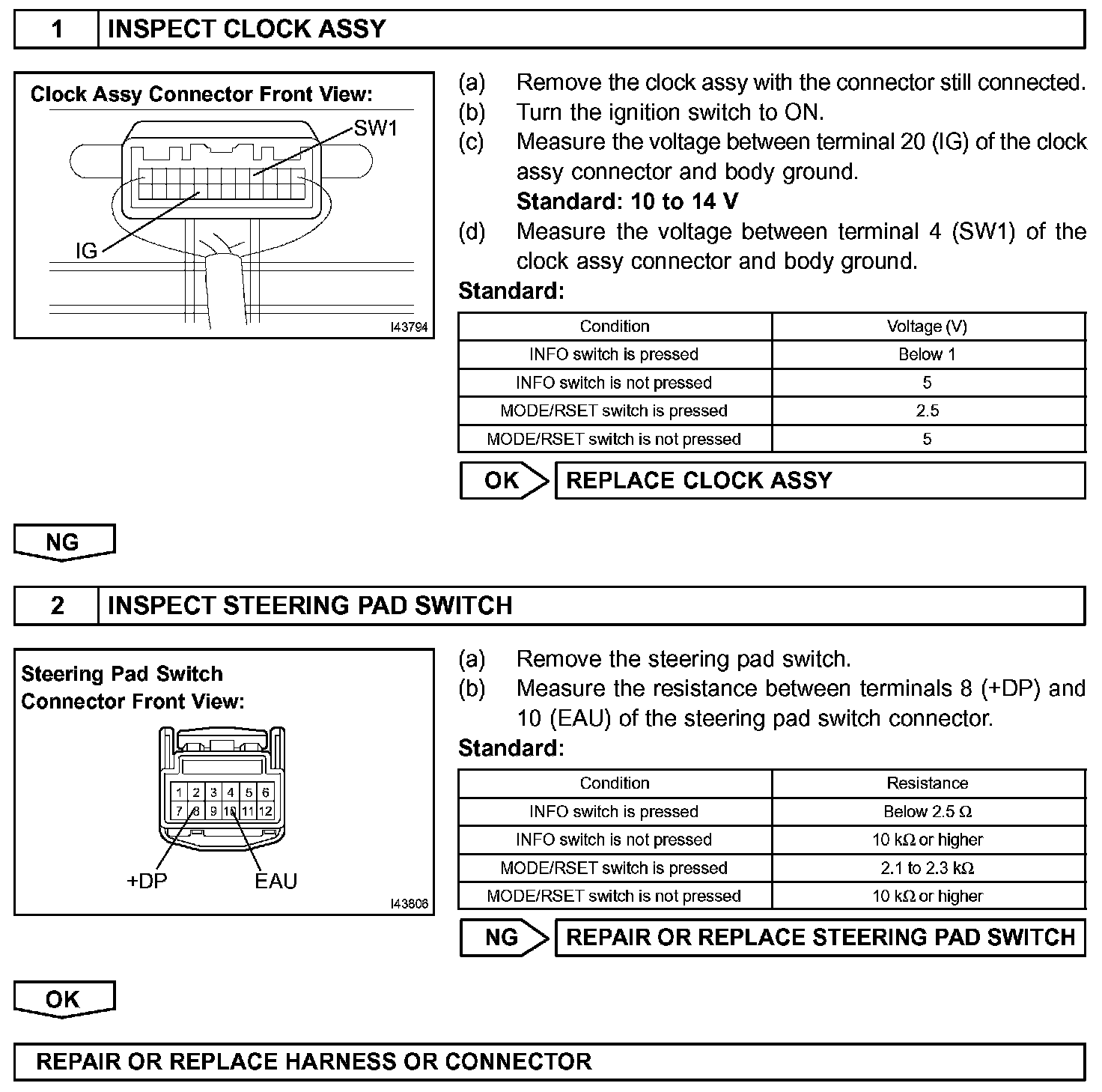 1 INSPECT CLOCK ASSY

Clock Assy Connector Front View:

SW1

IG

I43794

(a) Remove the clock assy with the connector still connected.
(b) Turn the ignition switch to ON.
(c) Measure the voltage between terminal 20 (IG) of the clock assy connector and body ground.
Standard: 10 to 14 V
(d) Measure the voltage between terminal 4 (SW1) of the clock assy connector and body ground.

Standard:

| Condition | Voltage (V) |
|---|---|
| INFO switch is pressed | Below 1 |
| INFO switch is not pressed | 5 |
| MODE/RSET switch is pressed | 2.5 |
| MODE/RSET switch is not pressed | 5 |

OK REPLACE CLOCK ASSY

NG

2 INSPECT STEERING PAD SWITCH

Steering Pad Switch Connector Front View:

1 2 3 4 5 6
7 8 9 10 11 12

+DP EAU

I43806

(a) Remove the steering pad switch.
(b) Measure the resistance between terminals 8 (+DP) and 10 (EAU) of the steering pad switch connector.

Standard:

| Condition | Resistance |
|---|---|
| INFO switch is pressed | Below 2.5 $\Omega$ |
| INFO switch is not pressed | 10 k$\Omega$ or higher |
| MODE/RSET switch is pressed | 2.1 to 2.3 k$\Omega$ |
| MODE/RSET switch is not pressed | 10 k$\Omega$ or higher |

NG REPAIR OR REPLACE STEERING PAD SWITCH

OK

REPAIR OR REPLACE HARNESS OR CONNECTOR